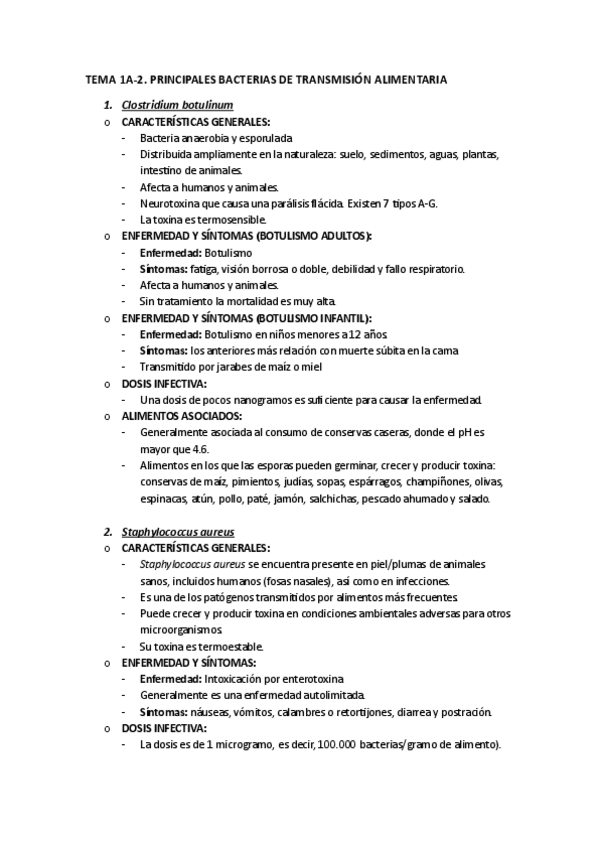 TEMA 1A-2. PRINCIPALES BACTERIAS DE TRANSMISIÓN ALIMENTARIA

1. Clostridium botulinum

o CARACTERÍSTICAS GENERALES:
- Bacteria anaerobia y esporulada
- Distribuida ampliamente en la naturaleza: suelo, sedimentos, aguas, plantas, intestino de animales.
- Afecta a humanos y animales.
- Neurotoxina que causa una parálisis flácida. Existen 7 tipos A-G.
- La toxina es termosensible.

o ENFERMEDAD Y SÍNTOMAS (BOTULISMO ADULTOS):
- Enfermedad: Botulismo
- Síntomas: fatiga, visión borrosa o doble, debilidad y fallo respiratorio.
- Afecta a humanos y animales.
- Sin tratamiento la mortalidad es muy alta.

o ENFERMEDAD Y SÍNTOMAS (BOTULISMO INFANTIL):
- Enfermedad: Botulismo en niños menores a 12 años.
- Síntomas: los anteriores más relación con muerte súbita en la cama
- Transmitido por jarabes de maíz o miel

o DOSIS INFECTIVA:
- Una dosis de pocos nanogramos es suficiente para causar la enfermedad.

o ALIMENTOS ASOCIADOS:
- Generalmente asociada al consumo de conservas caseras, donde el pH es mayor que 4.6.
- Alimentos en los que las esporas pueden germinar, crecer y producir toxina: conservas de maíz, pimientos, judías, sopas, espárragos, champiñones, olivas, espinacas, atún, pollo, paté, jamón, salchichas, pescado ahumado y salado.

2. Staphylococcus aureus

o CARACTERÍSTICAS GENERALES:
- Staphylococcus aureus se encuentra presente en piel/plumas de animales sanos, incluidos humanos (fosas nasales), así como en infecciones.
- Es una de los patógenos transmitidos por alimentos más frecuentes.
- Puede crecer y producir toxina en condiciones ambientales adversas para otros microorganismos.
- Su toxina es termoestable.

o ENFERMEDAD Y SÍNTOMAS:
- Enfermedad: Intoxicación por enterotoxina
- Generalmente es una enfermedad autolimitada.
- Síntomas: náuseas, vómitos, calambres o retortijones, diarrea y postración.

o DOSIS INFECTIVA:
- La dosis es de 1 microgramo, es decir, 100.000 bacterias/gramo de alimento).